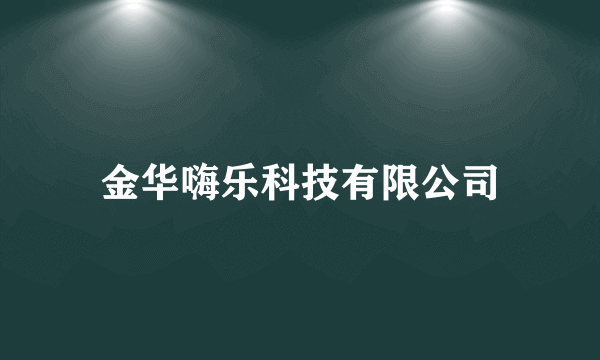 金华嗨乐科技有限公司